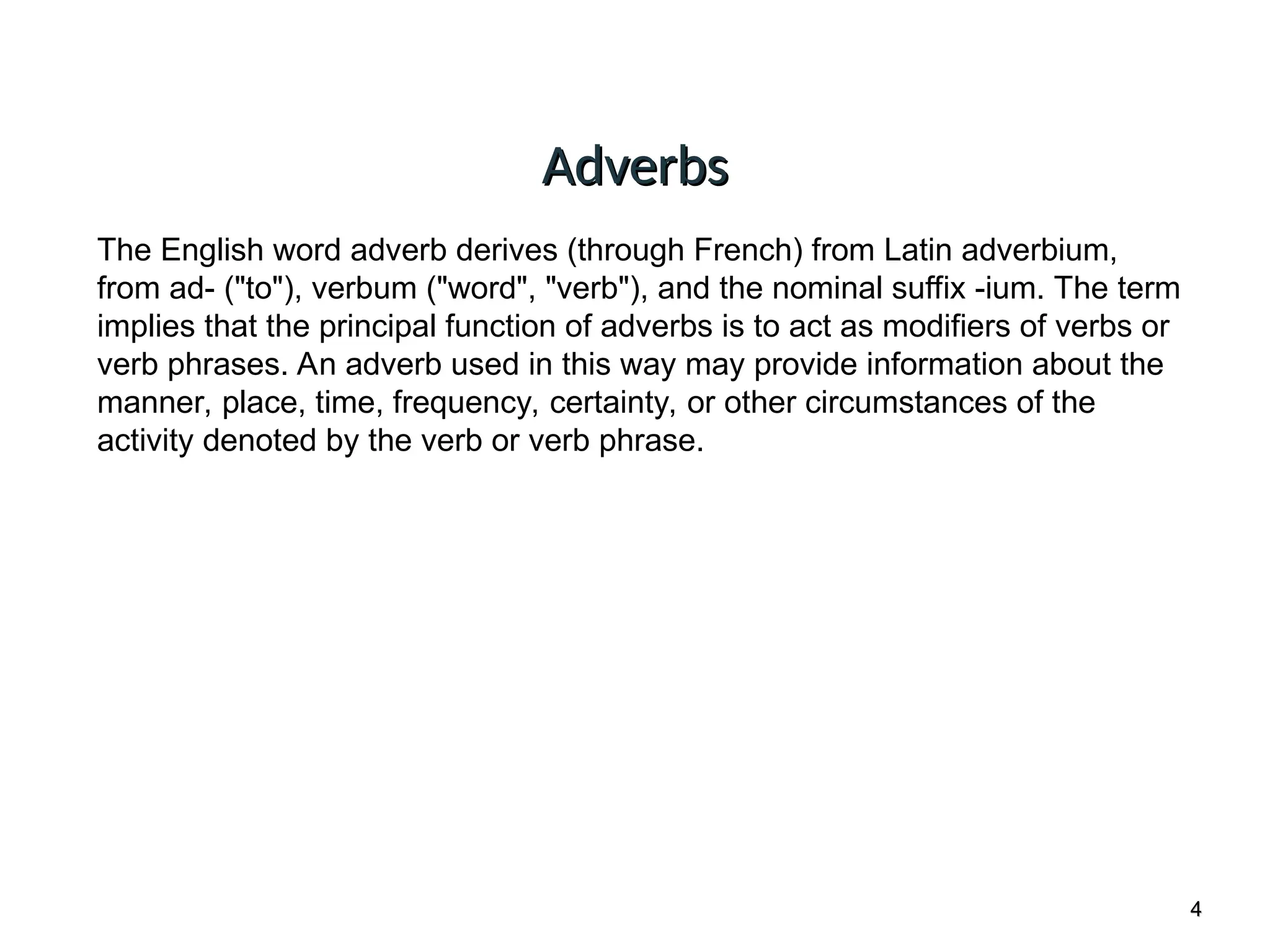 Adverbs

The English word adverb derives (through French) from Latin adverbium, from ad- ("to"), verbum ("word", "verb"), and the nominal suffix -ium. The term implies that the principal function of adverbs is to act as modifiers of verbs or verb phrases. An adverb used in this way may provide information about the manner, place, time, frequency, certainty, or other circumstances of the activity denoted by the verb or verb phrase.

4